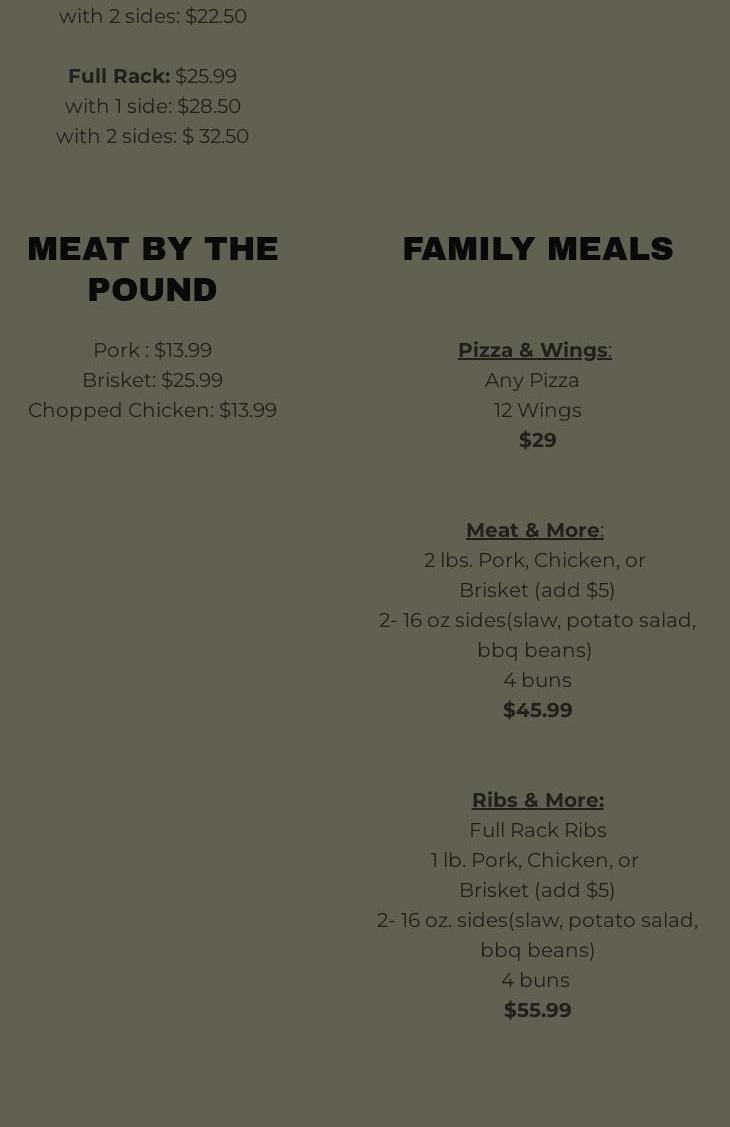 with 2 sides: $22.50

Full Rack: $25.99
with 1 side: $28.50
with 2 sides: $ 32.50

MEAT BY THE POUND

Pork : $13.99
Brisket: $25.99
Chopped Chicken: $13.99

FAMILY MEALS

Pizza & Wings:
Any Pizza
12 Wings
$29

Meat & More:
2 lbs. Pork, Chicken, or Brisket (add $5)
2- 16 oz sides(slaw, potato salad, bbq beans)
4 buns
$45.99

Ribs & More:
Full Rack Ribs
1 lb. Pork, Chicken, or Brisket (add $5)
2- 16 oz. sides(slaw, potato salad, bbq beans)
4 buns
$55.99